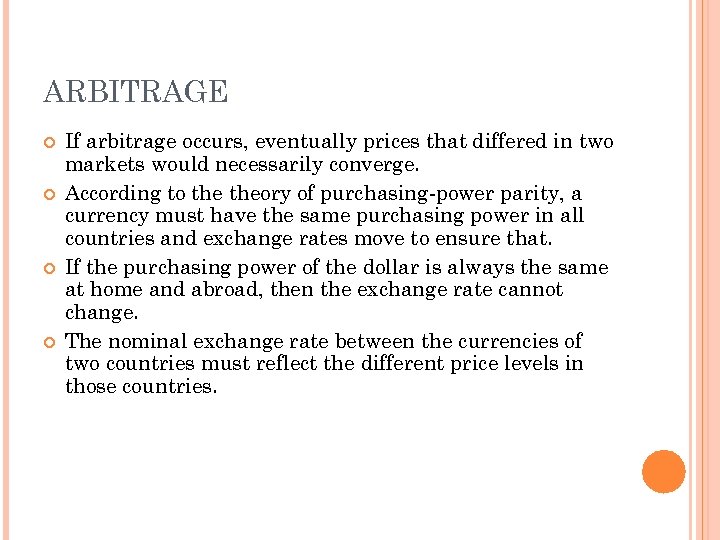 ARBITRAGE

If arbitrage occurs, eventually prices that differed in two markets would necessarily converge.

According to the theory of purchasing-power parity, a currency must have the same purchasing power in all countries and exchange rates move to ensure that.

If the purchasing power of the dollar is always the same at home and abroad, then the exchange rate cannot change.

The nominal exchange rate between the currencies of two countries must reflect the different price levels in those countries.